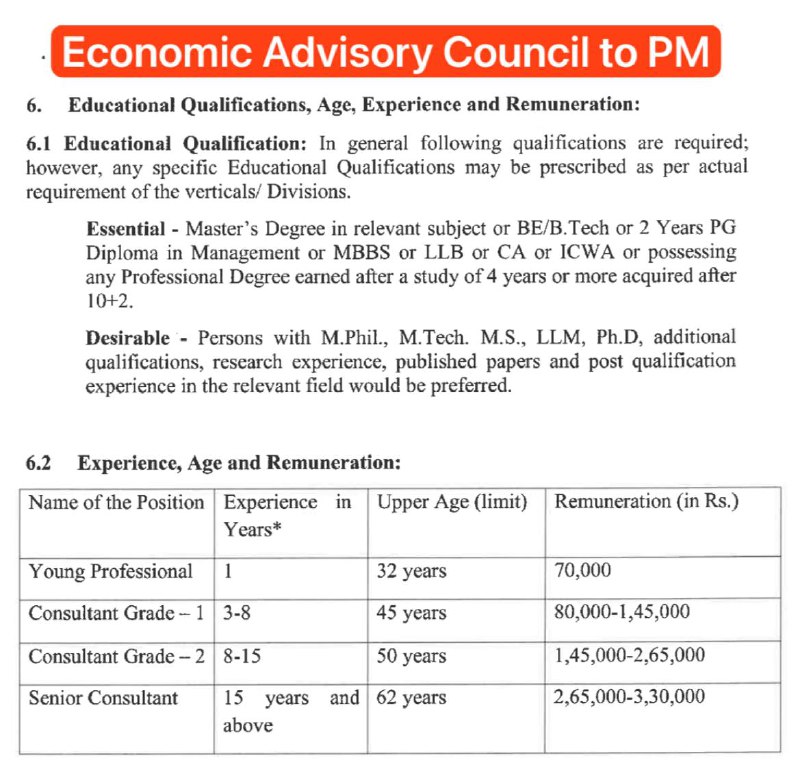 Economic Advisory Council to PM

6. Educational Qualifications, Age, Experience and Remuneration:

6.1 Educational Qualification: In general following qualifications are required; however, any specific Educational Qualifications may be prescribed as per actual requirement of the verticals/ Divisions.

Essential - Master's Degree in relevant subject or BE/B.Tech or 2 Years PG Diploma in Management or MBBS or LLB or CA or ICWA or possessing any Professional Degree earned after a study of 4 years or more acquired after 10+2.

Desirable - Persons with M.Phil., M.Tech. M.S., LLM, Ph.D, additional qualifications, research experience, published papers and post qualification experience in the relevant field would be preferred.

6.2 Experience, Age and Remuneration:

| Name of the Position | Experience in Years* | Upper Age (limit) | Remuneration (in Rs.) |
|---|---|---|---|
| Young Professional | 1 | 32 years | 70,000 |
| Consultant Grade – 1 | 3-8 | 45 years | 80,000-1,45,000 |
| Consultant Grade – 2 | 8-15 | 50 years | 1,45,000-2,65,000 |
| Senior Consultant | 15 years and above | 62 years | 2,65,000-3,30,000 |